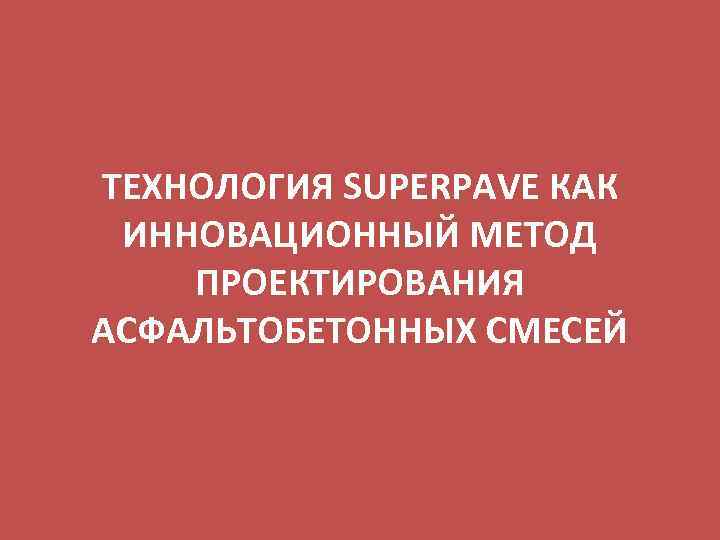 ТЕХНОЛОГИЯ SUPERPAVE КАК ИННОВАЦИОННЫЙ МЕТОД ПРОЕКТИРОВАНИЯ АСФАЛЬТОБЕТОННЫХ СМЕСЕЙ